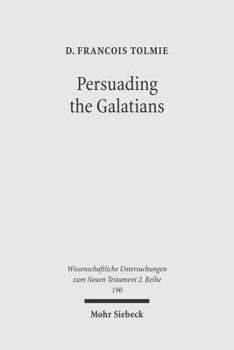 D. FRANCOIS TOLMIE

Persuading the Galatians

Wissenschaftliche Untersuchungen zum Neuen Testament 2. Reihe 190

Mohr Siebeck